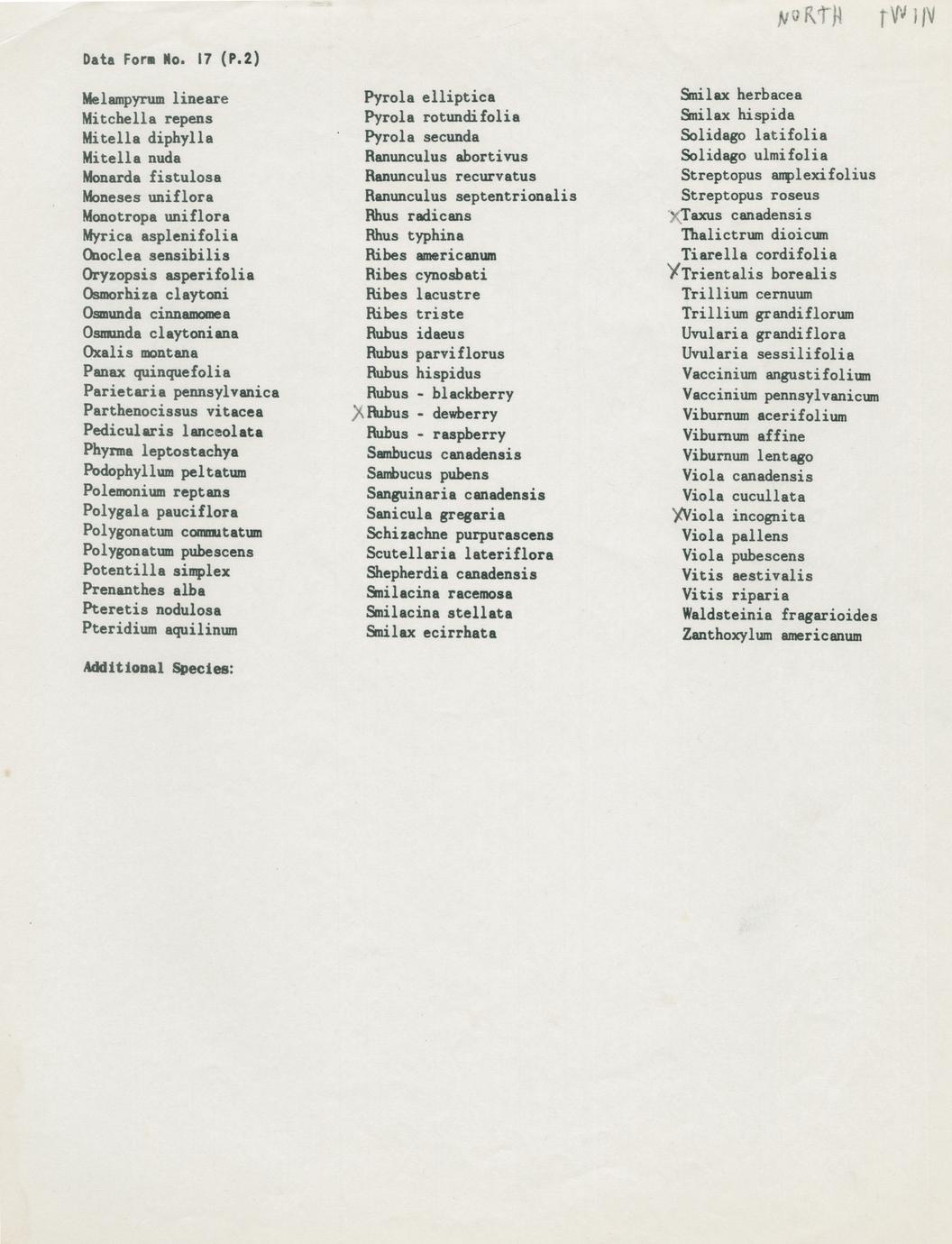 NORTH TWIN

Data Form No. 17 (P.2)

Melampyrum lineare
Mitchella repens
Mitella diphylla
Mitella nuda
Monarda fistulosa
Moneses uniflora
Monotropa uniflora
Myrica asplenifolia
Onoclea sensibilis
Oryzopsis asperifolia
Osmorhiza claytoni
Osmunda cinnamomea
Osmunda claytoniana
Oxalis montana
Panax quinquefolia
Parietaria pennsylvanica
Parthenocissus vitacea
Pedicularis lanceolata
Phyrma leptostachya
Podophyllum peltatum
Polemonium reptans
Polygala pauciflora
Polygonatum commutatum
Polygonatum pubescens
Potentilla simplex
Prenanthes alba
Pteretis nodulosa
Pteridium aquilinum

Pyrola elliptica
Pyrola rotundifolia
Pyrola secunda
Ranunculus abortivus
Ranunculus recurvatus
Ranunculus septentrionalis
Rhus radicans
Rhus typhina
Ribes americanum
Ribes cynosbati
Ribes lacustre
Ribes triste
Rubus idaeus
Rubus parviflorus
Rubus hispidus
Rubus - blackberry
X Rubus - dewberry
Rubus - raspberry
Sambucus canadensis
Sambucus pubens
Sanguinaria canadensis
Sanicula gregaria
Schizachne purpurascens
Scutellaria lateriflora
Shepherdia canadensis
Smilacina racemosa
Smilacina stellata
Smilax ecirrhata

Smilax herbacea
Smilax hispida
Solidago latifolia
Solidago ulmifolia
Streptopus amplexifolius
Streptopus roseus
X Taxus canadensis
Thalictrum dioicum
Tiarella cordifolia
X Trientalis borealis
Trillium cernuum
Trillium grandiflorum
Uvularia grandiflora
Uvularia sessilifolia
Vaccinium angustifolium
Vaccinium pennsylvanicum
Viburnum acerifolium
Viburnum affine
Viburnum lentago
Viola canadensis
Viola cucullata
X Viola incognita
Viola pallens
Viola pubescens
Vitis aestivalis
Vitis riparia
Waldsteinia fragarioides
Zanthoxylum americanum

Additional Species: